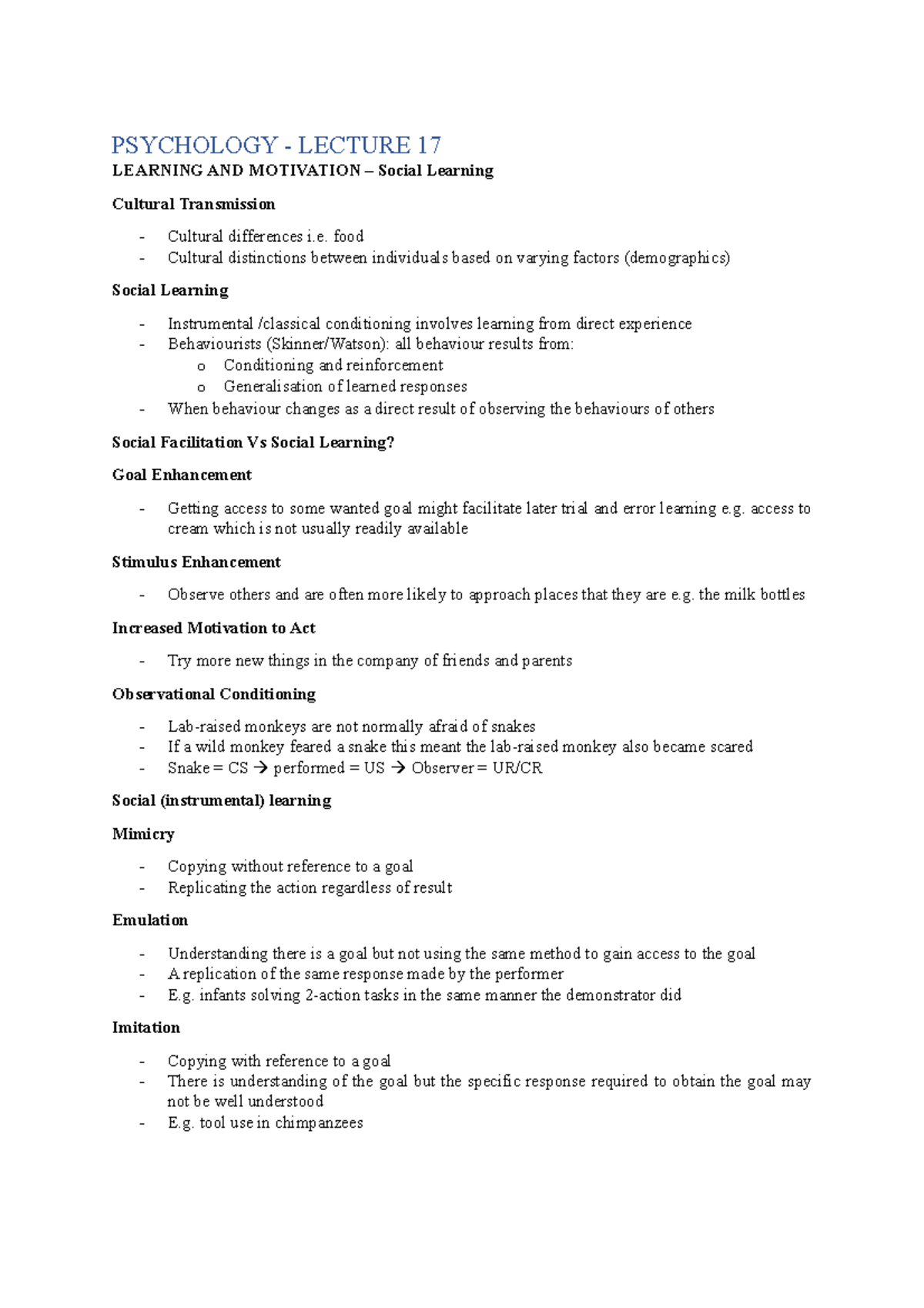 PSYCHOLOGY - LECTURE 17

LEARNING AND MOTIVATION – Social Learning

Cultural Transmission

- Cultural differences i.e. food
- Cultural distinctions between individuals based on varying factors (demographics)

Social Learning

- Instrumental /classical conditioning involves learning from direct experience
- Behaviourists (Skinner/Watson): all behaviour results from:
  o Conditioning and reinforcement
  o Generalisation of learned responses
- When behaviour changes as a direct result of observing the behaviours of others

Social Facilitation Vs Social Learning?

Goal Enhancement

- Getting access to some wanted goal might facilitate later trial and error learning e.g. access to cream which is not usually readily available

Stimulus Enhancement

- Observe others and are often more likely to approach places that they are e.g. the milk bottles

Increased Motivation to Act

- Try more new things in the company of friends and parents

Observational Conditioning

- Lab-raised monkeys are not normally afraid of snakes
- If a wild monkey feared a snake this meant the lab-raised monkey also became scared
- Snake = CS → performed = US → Observer = UR/CR

Social (instrumental) learning

Mimicry

- Copying without reference to a goal
- Replicating the action regardless of result

Emulation

- Understanding there is a goal but not using the same method to gain access to the goal
- A replication of the same response made by the performer
- E.g. infants solving 2-action tasks in the same manner the demonstrator did

Imitation

- Copying with reference to a goal
- There is understanding of the goal but the specific response required to obtain the goal may not be well understood
- E.g. tool use in chimpanzees